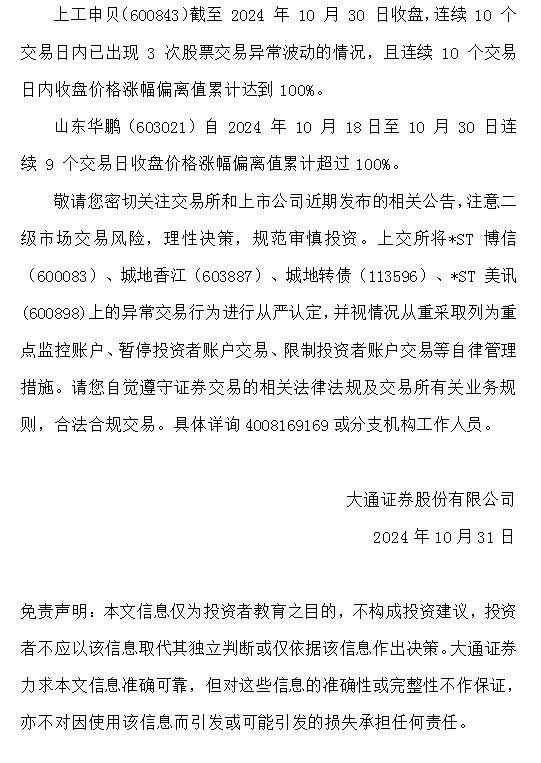 上工申贝(600843)截至 2024 年 10 月 30 日收盘,连续 10 个交易日内已出现 3 次股票交易异常波动的情况，且连续 10 个交易日内收盘价格涨幅偏离值累计达到 100%。

山东华鹏（603021）自 2024 年 10 月 18 日至 10 月 30 日连续 9 个交易日收盘价格涨幅偏离值累计超过 100%。

敬请您密切关注交易所和上市公司近期发布的相关公告，注意二级市场交易风险，理性决策，规范审慎投资。上交所将*ST 博信（600083）、城地香江（603887）、城地转债（113596）、*ST 美讯(600898)上的异常交易行为进行从严认定，并视情况从重采取列为重点监控账户、暂停投资者账户交易、限制投资者账户交易等自律管理措施。请您自觉遵守证券交易的相关法律法规及交易所有关业务规则，合法合规交易。具体详询 4008169169 或分支机构工作人员。

大通证券股份有限公司

2024 年 10 月 31 日

免责声明：本文信息仅为投资者教育之目的，不构成投资建议，投资者不应以该信息取代其独立判断或仅依据该信息作出决策。大通证券力求本文信息准确可靠，但对这些信息的准确性或完整性不作保证，亦不对因使用该信息而引发或可能引发的损失承担任何责任。